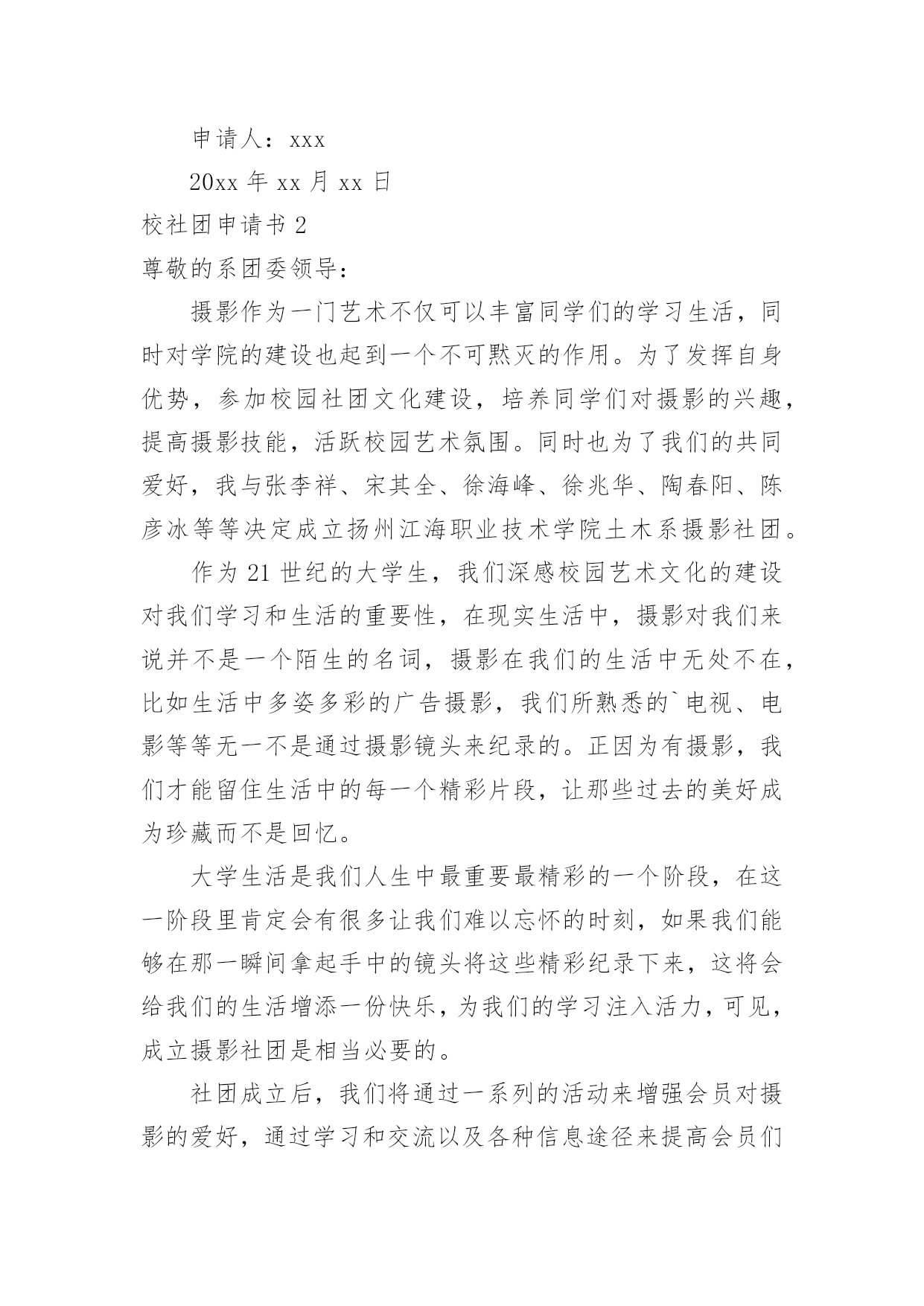 申请人：xxx

20xx 年 xx 月 xx 日

校社团申请书 2

尊敬的系团委领导：

摄影作为一门艺术不仅可以丰富同学们的学习生活，同时对学院的建设也起到一个不可默灭的作用。为了发挥自身优势，参加校园社团文化建设，培养同学们对摄影的兴趣，提高摄影技能，活跃校园艺术氛围。同时也为了我们的共同爱好，我与张李祥、宋其全、徐海峰、徐兆华、陶春阳、陈彦冰等等决定成立扬州江海职业技术学院土木系摄影社团。

作为 21 世纪的大学生，我们深感校园艺术文化的建设对我们学习和生活的重要性，在现实生活中，摄影对我们来说并不是一个陌生的名词，摄影在我们的生活中无处不在，比如生活中多姿多彩的广告摄影，我们所熟悉的`电视、电影等等无一不是通过摄影镜头来纪录的。正因为有摄影，我们才能留住生活中的每一个精彩片段，让那些过去的美好成为珍藏而不是回忆。

大学生活是我们人生中最重要最精彩的一个阶段，在这一阶段里肯定会有很多让我们难以忘怀的时刻，如果我们能够在那一瞬间拿起手中的镜头将这些精彩纪录下来，这将会给我们的生活增添一份快乐，为我们的学习注入活力，可见，成立摄影社团是相当必要的。

社团成立后，我们将通过一系列的活动来增强会员对摄影的爱好，通过学习和交流以及各种信息途径来提高会员们